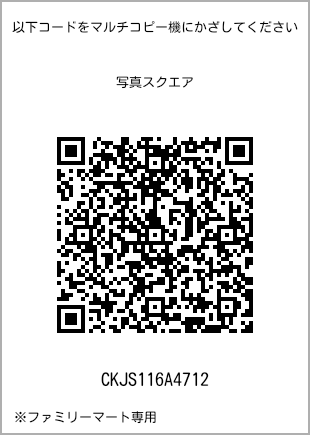 以下コードをマルチコピー機にかざしてください

写真スクエア

CKJS116A4712

※ファミリーマート専用